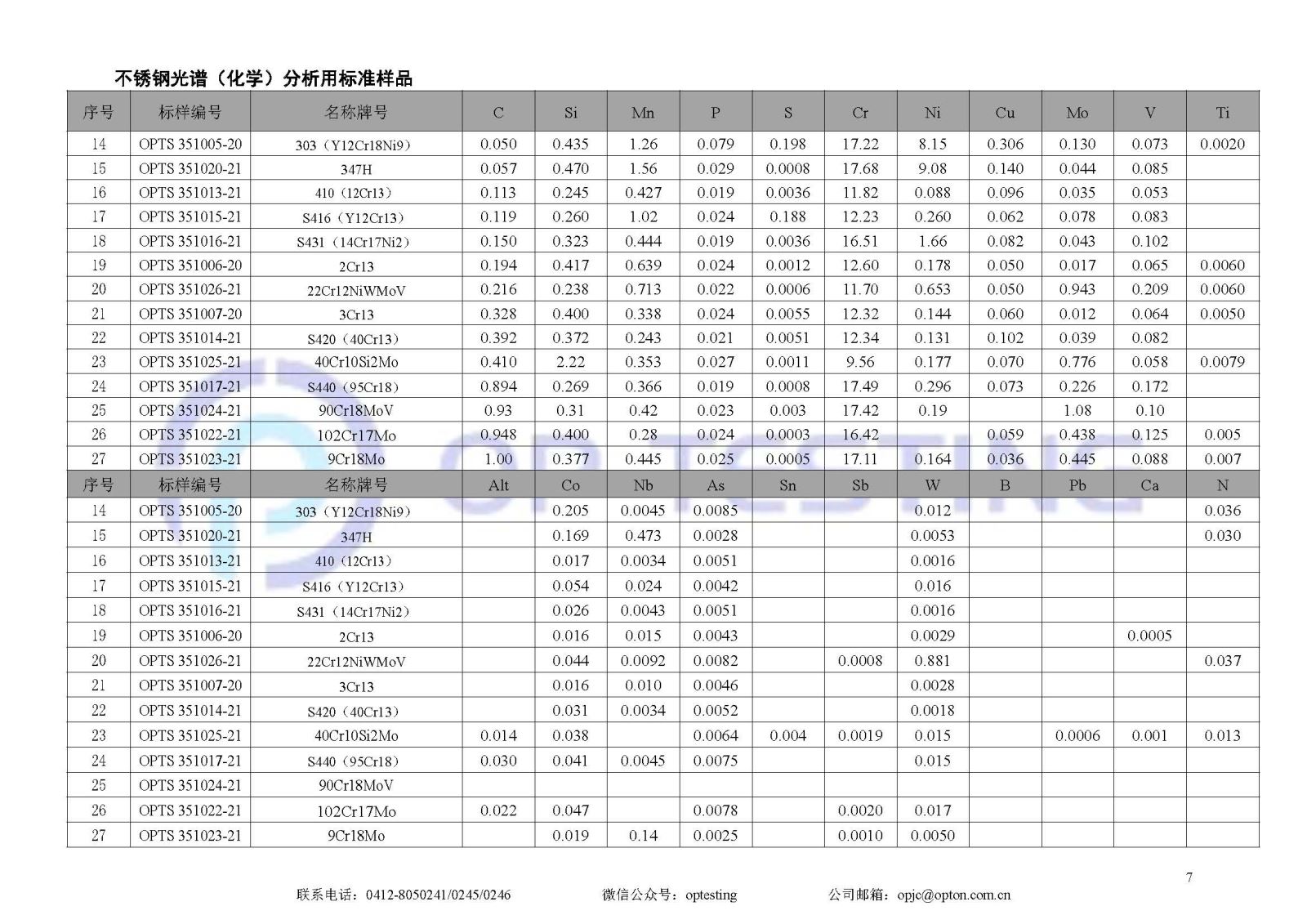 不锈钢光谱（化学）分析用标准样品

| 序号 | 标样编号 | 名称牌号 | C | Si | Mn | P | S | Cr | Ni | Cu | Mo | V | Ti |
|---|---|---|---|---|---|---|---|---|---|---|---|---|---|
| 14 | OPTS 351005-20 | 303（Y12Cr18Ni9） | 0.050 | 0.435 | 1.26 | 0.079 | 0.198 | 17.22 | 8.15 | 0.306 | 0.130 | 0.073 | 0.0020 |
| 15 | OPTS 351020-21 | 347H | 0.057 | 0.470 | 1.56 | 0.029 | 0.0008 | 17.68 | 9.08 | 0.140 | 0.044 | 0.085 | |
| 16 | OPTS 351013-21 | 410（12Cr13） | 0.113 | 0.245 | 0.427 | 0.019 | 0.0036 | 11.82 | 0.088 | 0.096 | 0.035 | 0.053 | |
| 17 | OPTS 351015-21 | S416（Y12Cr13） | 0.119 | 0.260 | 1.02 | 0.024 | 0.188 | 12.23 | 0.260 | 0.062 | 0.078 | 0.083 | |
| 18 | OPTS 351016-21 | S431（14Cr17Ni2） | 0.150 | 0.323 | 0.444 | 0.019 | 0.0036 | 16.51 | 1.66 | 0.082 | 0.043 | 0.102 | |
| 19 | OPTS 351006-20 | 2Cr13 | 0.194 | 0.417 | 0.639 | 0.024 | 0.0012 | 12.60 | 0.178 | 0.050 | 0.017 | 0.065 | 0.0060 |
| 20 | OPTS 351026-21 | 22Cr12NiWMoV | 0.216 | 0.238 | 0.713 | 0.022 | 0.0006 | 11.70 | 0.653 | 0.050 | 0.943 | 0.209 | 0.0060 |
| 21 | OPTS 351007-20 | 3Cr13 | 0.328 | 0.400 | 0.338 | 0.024 | 0.0055 | 12.32 | 0.144 | 0.060 | 0.012 | 0.064 | 0.0050 |
| 22 | OPTS 351014-21 | S420（40Cr13） | 0.392 | 0.372 | 0.243 | 0.021 | 0.0051 | 12.34 | 0.131 | 0.102 | 0.039 | 0.082 | |
| 23 | OPTS 351025-21 | 40Cr10Si2Mo | 0.410 | 2.22 | 0.353 | 0.027 | 0.0011 | 9.56 | 0.177 | 0.070 | 0.776 | 0.058 | 0.0079 |
| 24 | OPTS 351017-21 | S440（95Cr18） | 0.894 | 0.269 | 0.366 | 0.019 | 0.0008 | 17.49 | 0.296 | 0.073 | 0.226 | 0.172 | |
| 25 | OPTS 351024-21 | 90Cr18MoV | 0.93 | 0.31 | 0.42 | 0.023 | 0.003 | 17.42 | 0.19 | | 1.08 | 0.10 | |
| 26 | OPTS 351022-21 | 102Cr17Mo | 0.948 | 0.400 | 0.28 | 0.024 | 0.0003 | 16.42 | | 0.059 | 0.438 | 0.125 | 0.005 |
| 27 | OPTS 351023-21 | 9Cr18Mo | 1.00 | 0.377 | 0.445 | 0.025 | 0.0005 | 17.11 | 0.164 | 0.036 | 0.445 | 0.088 | 0.007 |
| 序号 | 标样编号 | 名称牌号 | Alt | Co | Nb | As | Sn | Sb | W | B | Pb | Ca | N |
| 14 | OPTS 351005-20 | 303（Y12Cr18Ni9） | | 0.205 | 0.0045 | 0.0085 | | | 0.012 | | | | 0.036 |
| 15 | OPTS 351020-21 | 347H | | 0.169 | 0.473 | 0.0028 | | | 0.0053 | | | | 0.030 |
| 16 | OPTS 351013-21 | 410（12Cr13） | | 0.017 | 0.0034 | 0.0051 | | | 0.0016 | | | | |
| 17 | OPTS 351015-21 | S416（Y12Cr13） | | 0.054 | 0.024 | 0.0042 | | | 0.016 | | | | |
| 18 | OPTS 351016-21 | S431（14Cr17Ni2） | | 0.026 | 0.0043 | 0.0051 | | | 0.0016 | | | | |
| 19 | OPTS 351006-20 | 2Cr13 | | 0.016 | 0.015 | 0.0043 | | | 0.0029 | | | 0.0005 | |
| 20 | OPTS 351026-21 | 22Cr12NiWMoV | | 0.044 | 0.0092 | 0.0082 | | 0.0008 | 0.881 | | | | 0.037 |
| 21 | OPTS 351007-20 | 3Cr13 | | 0.016 | 0.010 | 0.0046 | | | 0.0028 | | | | |
| 22 | OPTS 351014-21 | S420（40Cr13） | | 0.031 | 0.0034 | 0.0052 | | | 0.0018 | | | | |
| 23 | OPTS 351025-21 | 40Cr10Si2Mo | 0.014 | 0.038 | | 0.0064 | 0.004 | 0.0019 | 0.015 | | 0.0006 | 0.001 | 0.013 |
| 24 | OPTS 351017-21 | S440（95Cr18） | 0.030 | 0.041 | 0.0045 | 0.0075 | | | 0.015 | | | | |
| 25 | OPTS 351024-21 | 90Cr18MoV | | | | | | | | | | | |
| 26 | OPTS 351022-21 | 102Cr17Mo | 0.022 | 0.047 | | 0.0078 | | 0.0020 | 0.017 | | | | |
| 27 | OPTS 351023-21 | 9Cr18Mo | | 0.019 | 0.14 | 0.0025 | | 0.0010 | 0.0050 | | | | |

7

联系电话：0412-8050241/0245/0246 微信公众号：optesting 公司邮箱：opjc@opton.com.cn

OPTESTING